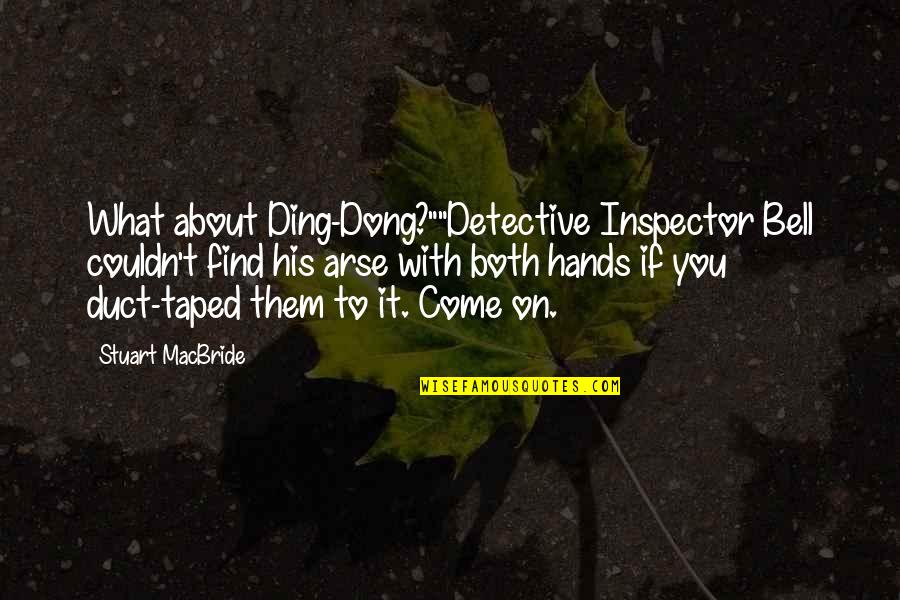 What about Ding-Dong?""Detective Inspector Bell couldn't find his arse with both hands if you duct-taped them to it. Come on.

Stuart MacBride

WISEFAMOUSQUOTES.COM